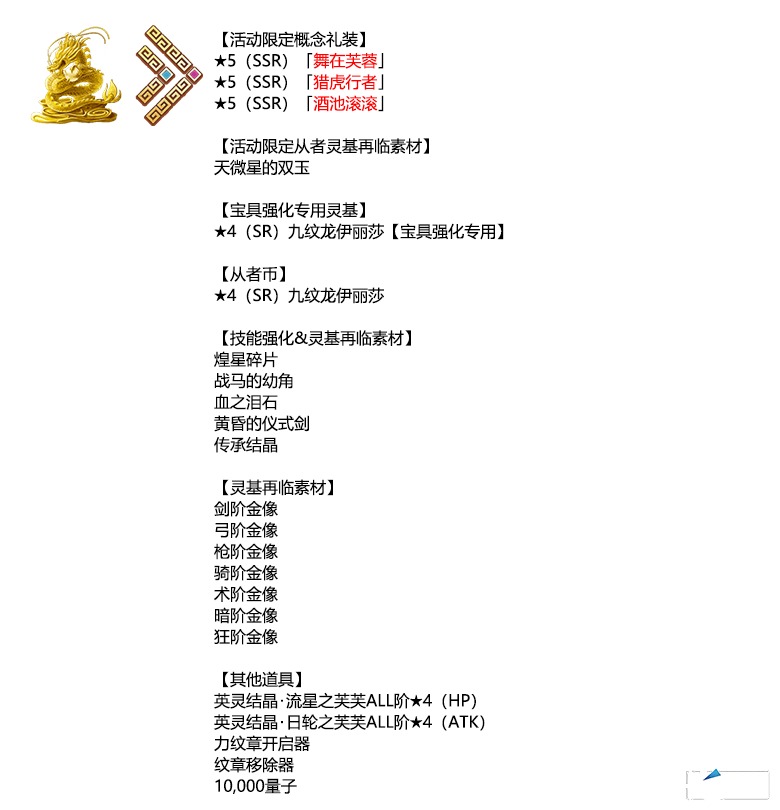 【活动限定概念礼装】
★5（SSR）「舞在芙蓉」
★5（SSR）「猎虎行者」
★5（SSR）「酒池滚滚」

【活动限定从者灵基再临素材】
天微星的双玉

【宝具强化专用灵基】
★4（SR）九纹龙伊丽莎【宝具强化专用】

【从者币】
★4（SR）九纹龙伊丽莎

【技能强化&灵基再临素材】
煌星碎片
战马的幼角
血之泪石
黄昏的仪式剑
传承结晶

【灵基再临素材】
剑阶金像
弓阶金像
枪阶金像
骑阶金像
术阶金像
暗阶金像
狂阶金像

【其他道具】
英灵结晶·流星之芙芙ALL阶★4（HP）
英灵结晶·日轮之芙芙ALL阶★4（ATK）
力纹章开启器
纹章移除器
10,000量子